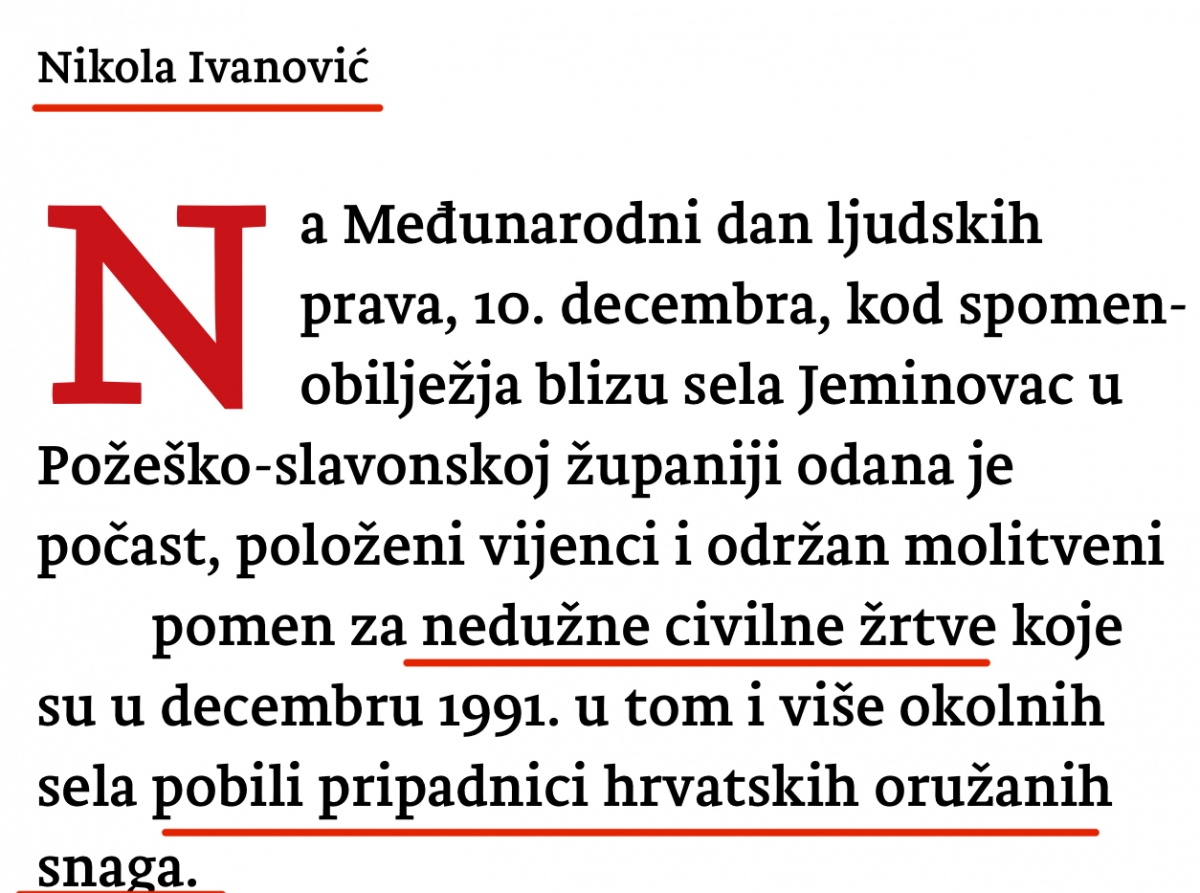 Nikola Ivanović

Na Međunarodni dan ljudskih prava, 10. decembra, kod spomen-obilježja blizu sela Jeminovac u Požeško-slavonskoj županiji odana je počast, položeni vijenci i održan molitveni pomen za nedužne civilne žrtve koje su u decembru 1991. u tom i više okolnih sela pobili pripadnici hrvatskih oružanih snaga.